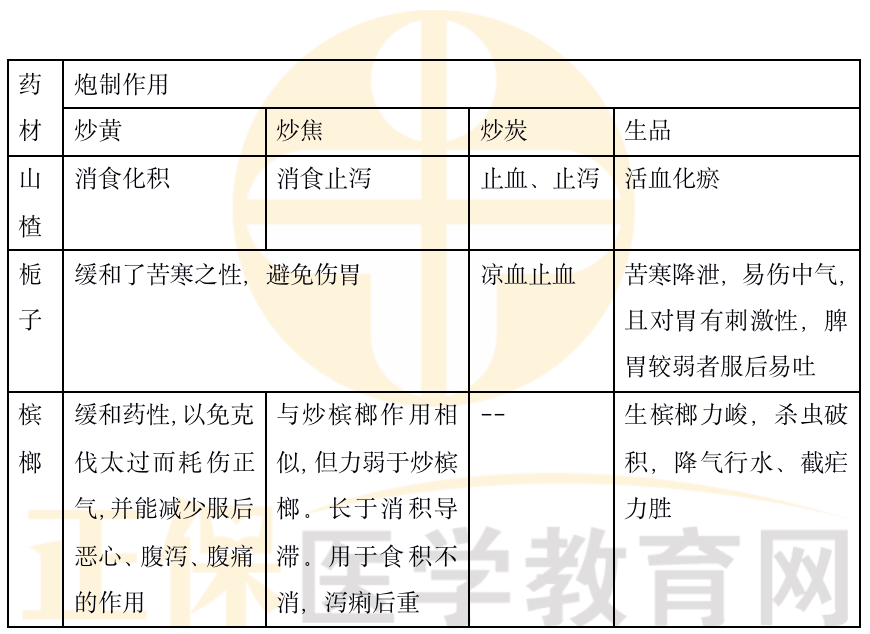 | 药材 | 炮制作用 | | | |
|---|---|---|---|---|
| | 炒黄 | 炒焦 | 炒炭 | 生品 |
| 山楂 | 消食化积 | 消食止泻 | 止血、止泻 | 活血化瘀 |
| 栀子 | 缓和了苦寒之性，避免伤胃 | | 凉血止血 | 苦寒降泄，易伤中气，且对胃有刺激性，脾胃较弱者服后易吐 |
| 槟榔 | 缓和药性,以免克伐太过而耗伤正气,并能减少服后恶心、腹泻、腹痛的作用 | 与炒槟榔作用相似,但力弱于炒槟榔。长于消积导滞。用于食积不消，泻痢后重 | -- | 生槟榔力峻，杀虫破积，降气行水、截疟力胜 |

正保医学教育网